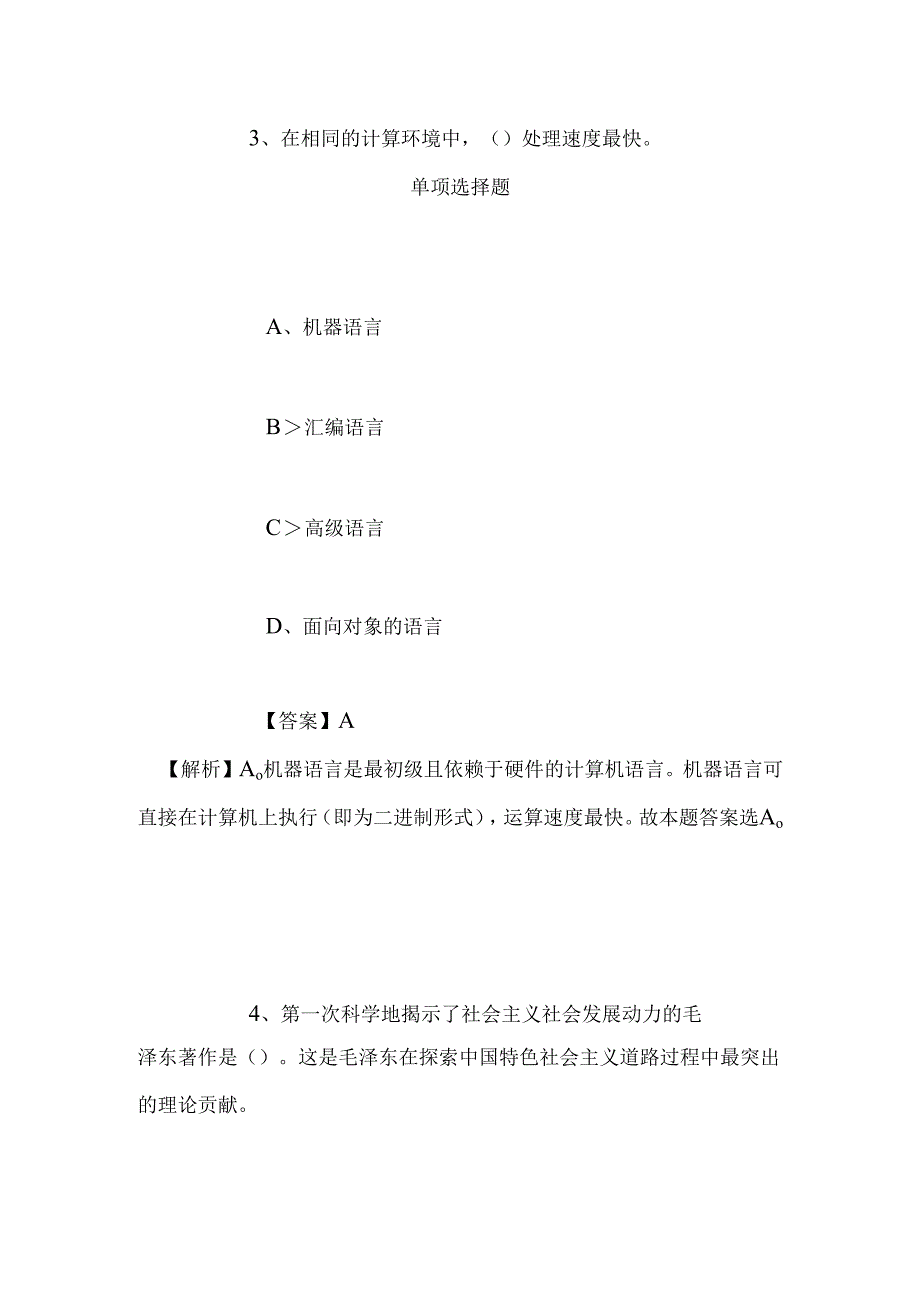 3、在相同的计算环境中，（）处理速度最快。

单项选择题

A、机器语言

B＞汇编语言

C＞高级语言

D、面向对象的语言

【答案】A

【解析】$A_o$机器语言是最初级且依赖于硬件的计算机语言。机器语言可直接在计算机上执行（即为二进制形式），运算速度最快。故本题答案选$A_o$

4、第一次科学地揭示了社会主义社会发展动力的毛泽东著作是（）。这是毛泽东在探索中国特色社会主义道路过程中最突出的理论贡献。